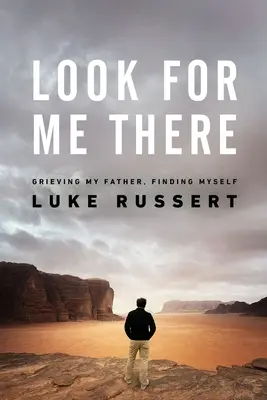 LOOK FOR ME THERE

GRIEVING MY FATHER, FINDING MYSELF

LUKE RUSSERT